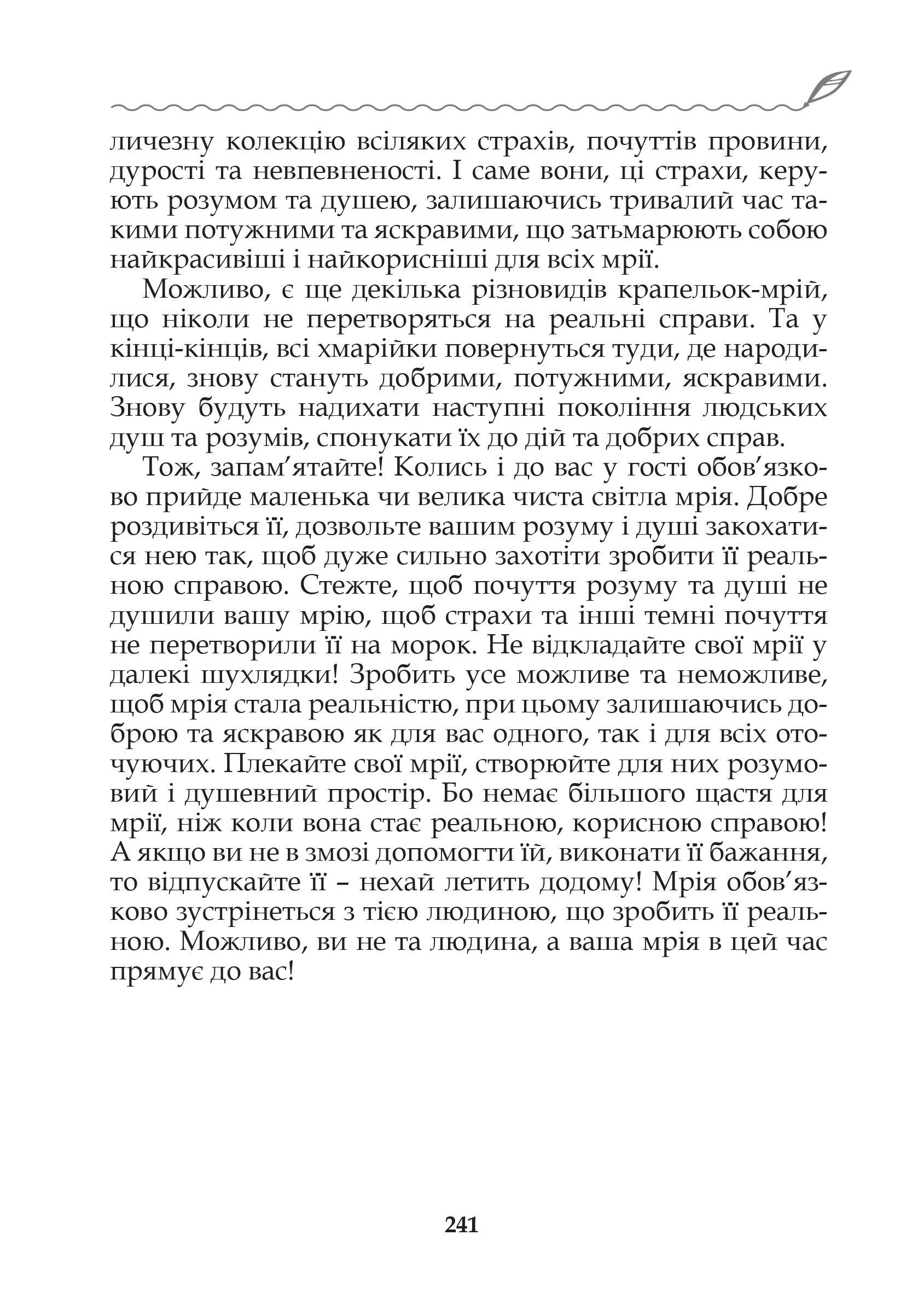 личезну колекцію всіляких страхів, почуттів провини, дурості та невпевненості. І саме вони, ці страхи, керують розумом та душею, залишаючись тривалий час такими потужними та яскравими, що затьмарюють собою найкрасивіші і найкорисніші для всіх мрії.

Можливо, є ще декілька різновидів крапельок-мрій, що ніколи не перетворяться на реальні справи. Та у кінці-кінців, всі хмарійки повернуться туди, де народилися, знову стануть добрими, потужними, яскравими. Знову будуть надихати наступні покоління людських душ та розумів, спонукати їх до дій та добрих справ.

Тож, запам’ятайте! Колись і до вас у гості обов’язково прийде маленька чи велика чиста світла мрія. Добре роздивіться її, дозвольте вашим розуму і душі закохатися нею так, щоб дуже сильно захотіти зробити її реальною справою. Стежте, щоб почуття розуму та душі не душили вашу мрію, щоб страхи та інші темні почуття не перетворили її на морок. Не відкладайте свої мрії у далекі шухлядки! Зробить усе можливе та неможливе, щоб мрія стала реальністю, при цьому залишаючись доброю та яскравою як для вас одного, так і для всіх оточуючих. Плекайте свої мрії, створюйте для них розумовий і душевний простір. Бо немає більшого щастя для мрії, ніж коли вона стає реальною, корисною справою! А якщо ви не в змозі допомогти їй, виконати її бажання, то відпускайте її – нехай летить додому! Мрія обов’язково зустрінеться з тією людиною, що зробить її реальною. Можливо, ви не та людина, а ваша мрія в цей час прямує до вас!

241